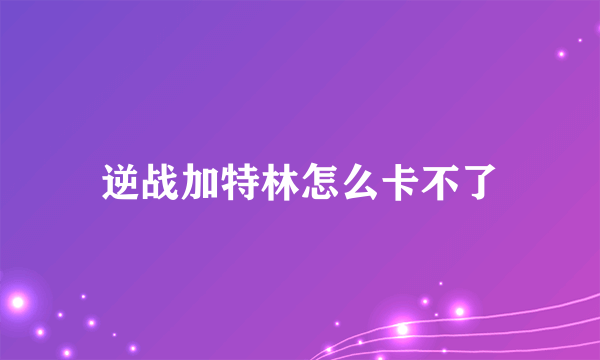 逆战加特林怎么卡不了